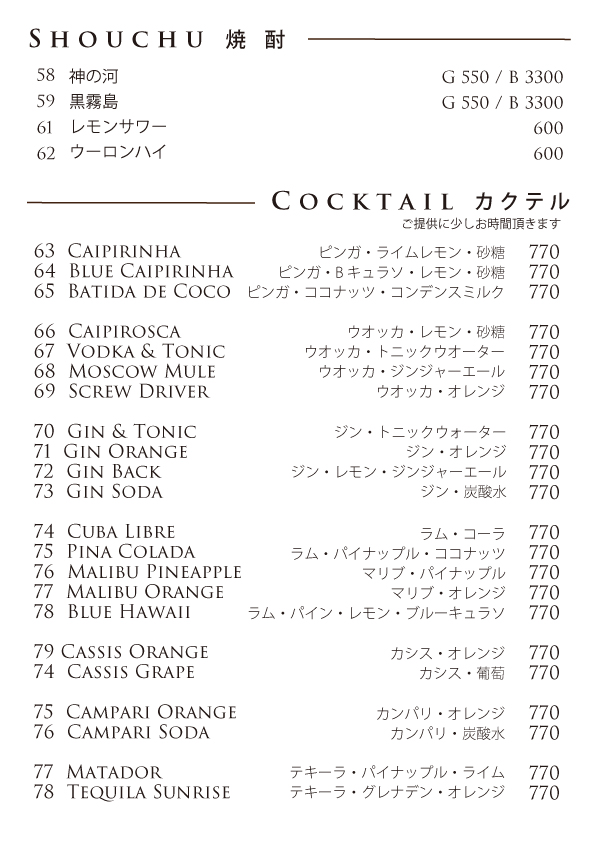 SHOUCHU 焼酎

58 神の河 G 550 / B 3300
59 黒霧島 G 550 / B 3300
61 レモンサワー 600
62 ウーロンハイ 600

COCKTAIL カクテル
ご提供に少しお時間頂きます

63 CAIPIRINHA ピンガ・ライムレモン・砂糖 770
64 BLUE CAIPIRINHA ピンガ・Bキュラソ・レモン・砂糖 770
65 BATIDA DE COCO ピンガ・ココナッツ・コンデンスミルク 770

66 CAIPIROSCA ウオッカ・レモン・砂糖 770
67 VODKA & TONIC ウオッカ・トニックウオーター 770
68 MOSCOW MULE ウオッカ・ジンジャーエール 770
69 SCREW DRIVER ウオッカ・オレンジ 770

70 GIN & TONIC ジン・トニックウォーター 770
71 GIN ORANGE ジン・オレンジ 770
72 GIN BACK ジン・レモン・ジンジャーエール 770
73 GIN SODA ジン・炭酸水 770

74 CUBA LIBRE ラム・コーラ 770
75 PINA COLADA ラム・パイナップル・ココナッツ 770
76 MALIBU PINEAPPLE マリブ・パイナップル 770
77 MALIBU ORANGE マリブ・オレンジ 770
78 BLUE HAWAII ラム・パイン・レモン・ブルーキュラソ 770

79 CASSIS ORANGE カシス・オレンジ 770
74 CASSIS GRAPE カシス・葡萄 770

75 CAMPARI ORANGE カンパリ・オレンジ 770
76 CAMPARI SODA カンパリ・炭酸水 770

77 MATADOR テキーラ・パイナップル・ライム 770
78 TEQUILA SUNRISE テキーラ・グレナデン・オレンジ 770